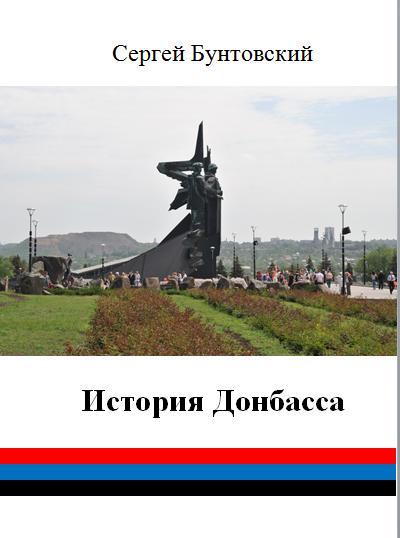 Сергей Бунтовский

История Донбасса